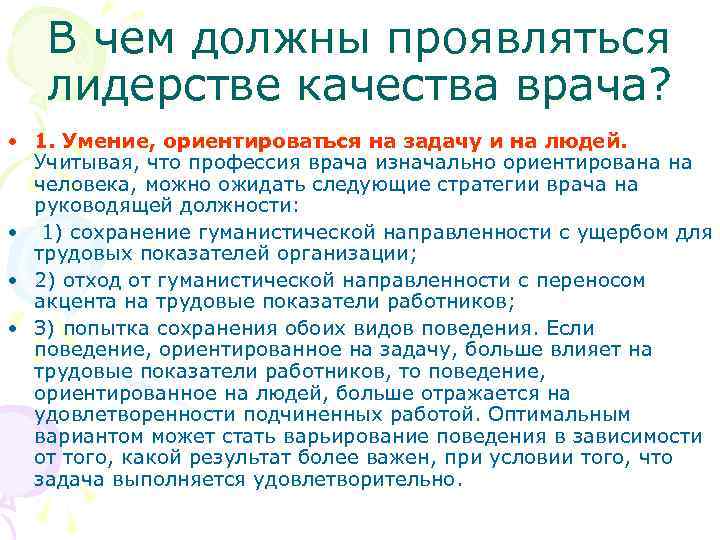 В чем должны проявляться лидерстве качества врача?

• 1. Умение, ориентироваться на задачу и на людей. Учитывая, что профессия врача изначально ориентирована на человека, можно ожидать следующие стратегии врача на руководящей должности:
• 1) сохранение гуманистической направленности с ущербом для трудовых показателей организации;
• 2) отход от гуманистической направленности с переносом акцента на трудовые показатели работников;
• 3) попытка сохранения обоих видов поведения. Если поведение, ориентированное на задачу, больше влияет на трудовые показатели работников, то поведение, ориентированное на людей, больше отражается на удовлетворенности подчиненных работой. Оптимальным вариантом может стать варьирование поведения в зависимости от того, какой результат более важен, при условии того, что задача выполняется удовлетворительно.